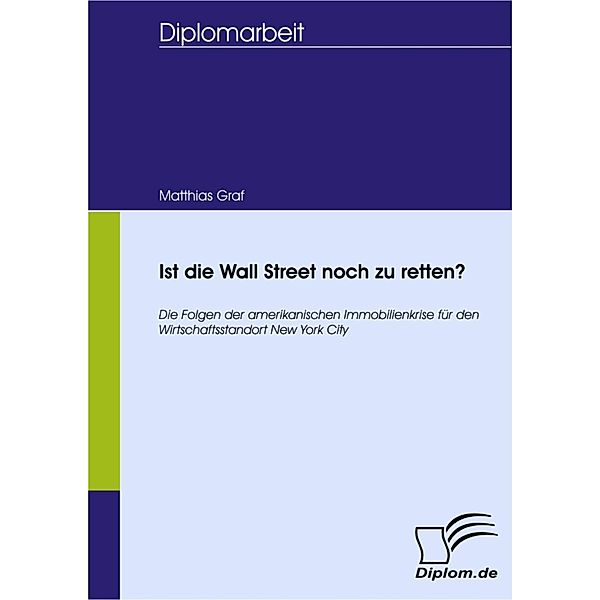 Diplomarbeit

Matthias Graf

Ist die Wall Street noch zu retten?

Die Folgen der amerikanischen Immobilienkrise für den Wirtschaftsstandort New York City

Diplom.de